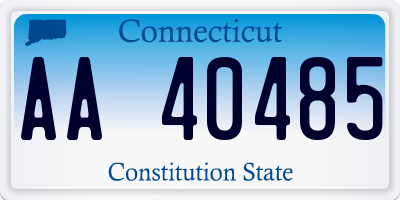 Connecticut

AA 40485

Constitution State